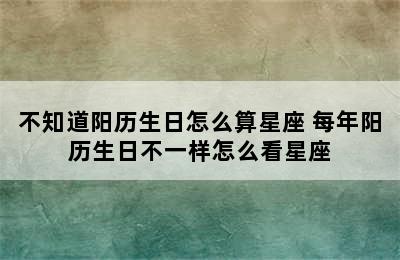 不知道阳历生日怎么算星座 每年阳历生日不一样怎么看星座